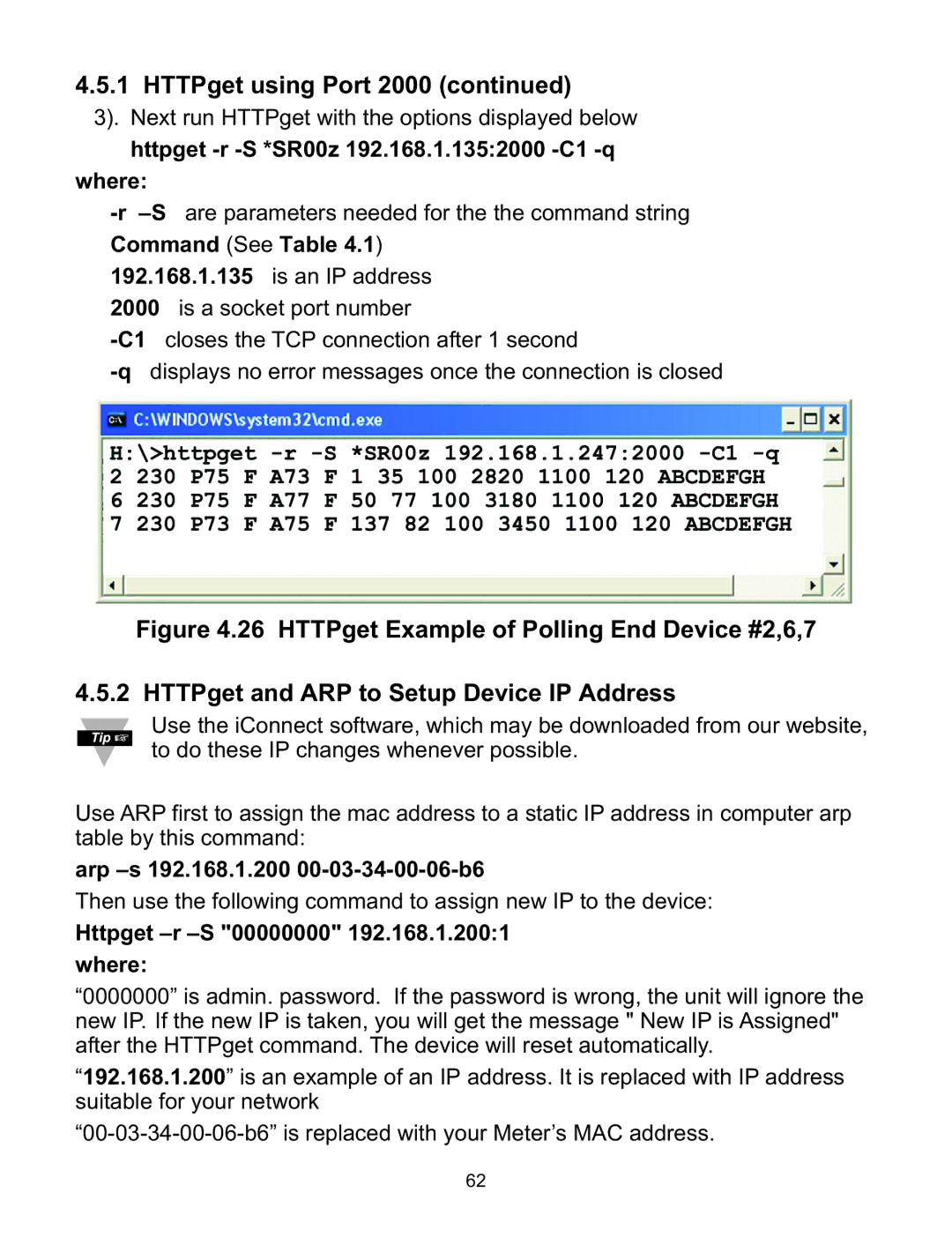 4.5.1 HTTPget using Port 2000 (continued)

3). Next run HTTPget with the options displayed below

httpget -r -S *SR00z 192.168.1.135:2000 -C1 -q

where:

-r –S are parameters needed for the the command string

Command (See Table 4.1)

192.168.1.135 is an IP address

2000 is a socket port number

-C1 closes the TCP connection after 1 second

-q displays no error messages once the connection is closed

C:\WINDOWS\system32\cmd.exe

H:\>httpget -r -S *SR00z 192.168.1.247:2000 -C1 -q
2 230 P75 F A73 F 1 35 100 2820 1100 120 ABCDEFGH
6 230 P75 F A77 F 50 77 100 3180 1100 120 ABCDEFGH
7 230 P73 F A75 F 137 82 100 3450 1100 120 ABCDEFGH

Figure 4.26 HTTPget Example of Polling End Device #2,6,7

4.5.2 HTTPget and ARP to Setup Device IP Address

Tip

Use the iConnect software, which may be downloaded from our website, to do these IP changes whenever possible.

Use ARP first to assign the mac address to a static IP address in computer arp table by this command:

arp –s 192.168.1.200 00-03-34-00-06-b6

Then use the following command to assign new IP to the device:

Httpget –r –S "00000000" 192.168.1.200:1

where:

“0000000” is admin. password. If the password is wrong, the unit will ignore the new IP. If the new IP is taken, you will get the message " New IP is Assigned" after the HTTPget command. The device will reset automatically.

“192.168.1.200” is an example of an IP address. It is replaced with IP address suitable for your network

“00-03-34-00-06-b6” is replaced with your Meter’s MAC address.

62